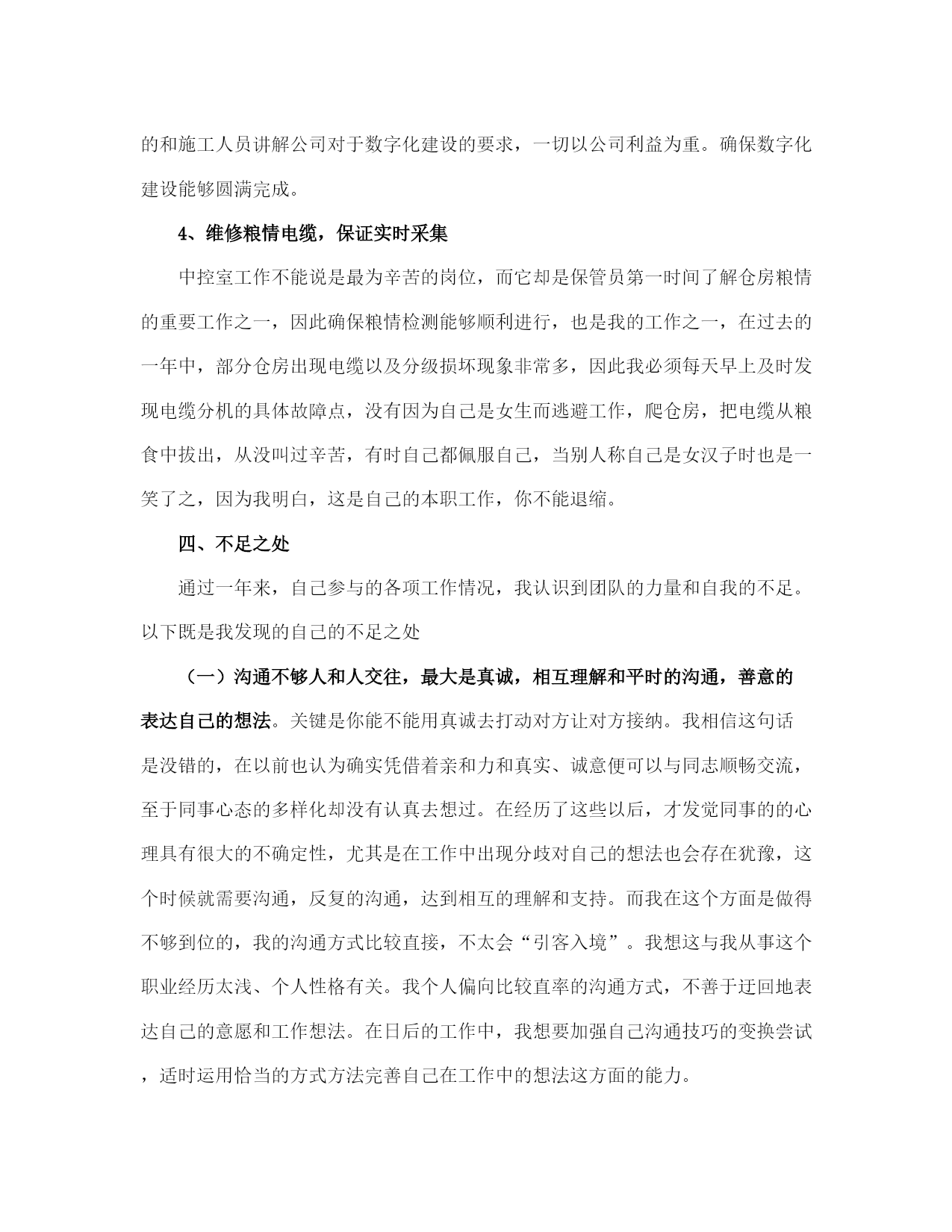 的和施工人员讲解公司对于数字化建设的要求，一切以公司利益为重。确保数字化建设能够圆满完成。

4、维修粮情电缆，保证实时采集

中控室工作不能说是最为辛苦的岗位，而它却是保管员第一时间了解仓房粮情的重要工作之一，因此确保粮情检测能够顺利进行，也是我的工作之一，在过去的一年中，部分仓房出现电缆以及分级损坏现象非常多，因此我必须每天早上及时发现电缆分机的具体故障点，没有因为自己是女生而逃避工作，爬仓房，把电缆从粮食中拔出，从没叫过辛苦，有时自己都佩服自己，当别人称自己是女汉子时也是一笑了之，因为我明白，这是自己的本职工作，你不能退缩。

四、不足之处

通过一年来，自己参与的各项工作情况，我认识到团队的力量和自我的不足。以下既是我发现的自己的不足之处

（一）沟通不够人和人交往，最大是真诚，相互理解和平时的沟通，善意的表达自己的想法。关键是你能不能用真诚去打动对方让对方接纳。我相信这句话是没错的，在以前也认为确实凭借着亲和力和真实、诚意便可以与同志顺畅交流，至于同事心态的多样化却没有认真去想过。在经历了这些以后，才发觉同事的的心理具有很大的不确定性，尤其是在工作中出现分歧对自己的想法也会存在犹豫，这个时候就需要沟通，反复的沟通，达到相互的理解和支持。而我在这个方面是做得不够到位的，我的沟通方式比较直接，不太会“引客入境”。我想这与我从事这个职业经历太浅、个人性格有关。我个人偏向比较直率的沟通方式，不善于迂回地表达自己的意愿和工作想法。在日后的工作中，我想要加强自己沟通技巧的变换尝试，适时运用恰当的方式方法完善自己在工作中的想法这方面的能力。